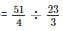 $= \frac{51}{4} \div \frac{23}{3}$